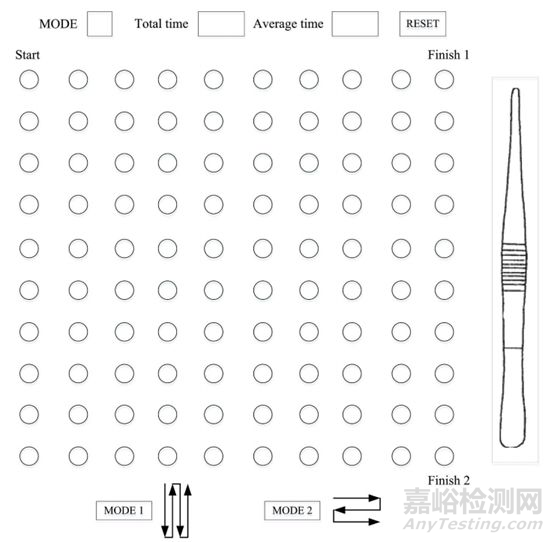 MODE Total time Average time RESET

Start

Finish 1

Finish 2

MODE 1

MODE 2

嘉峪检测网
AnyTesting.com